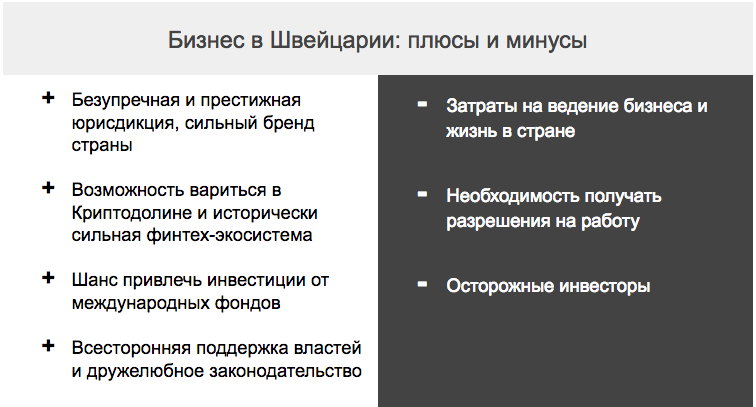 Бизнес в Швейцарии: плюсы и минусы

+ Безупречная и престижная юрисдикция, сильный бренд страны

+ Возможность вариться в Криптодолине и исторически сильная финтех-экосистема

+ Шанс привлечь инвестиции от международных фондов

+ Всесторонняя поддержка властей и дружелюбное законодательство

- Затраты на ведение бизнеса и жизнь в стране

- Необходимость получать разрешения на работу

- Осторожные инвесторы